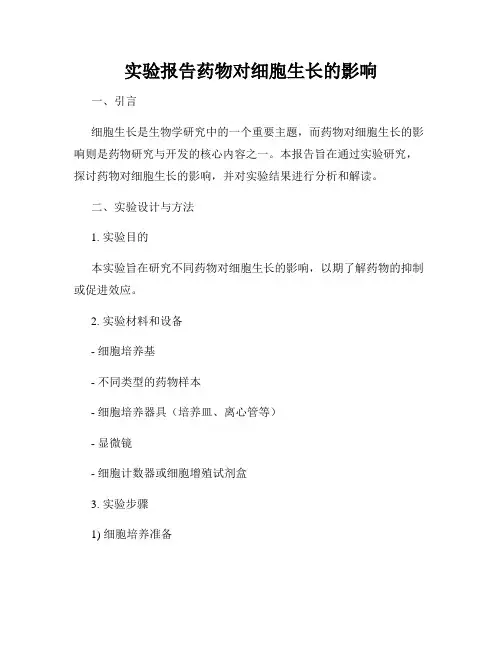 实验报告药物对细胞生长的影响

一、引言

细胞生长是生物学研究中的一个重要主题，而药物对细胞生长的影响则是药物研究与开发的核心内容之一。本报告旨在通过实验研究，探讨药物对细胞生长的影响，并对实验结果进行分析和解读。

二、实验设计与方法

1. 实验目的

本实验旨在研究不同药物对细胞生长的影响，以期了解药物的抑制或促进效应。

2. 实验材料和设备

- 细胞培养基

- 不同类型的药物样本

- 细胞培养器具（培养皿、离心管等）

- 显微镜

- 细胞计数器或细胞增殖试剂盒

3. 实验步骤

1) 细胞培养准备